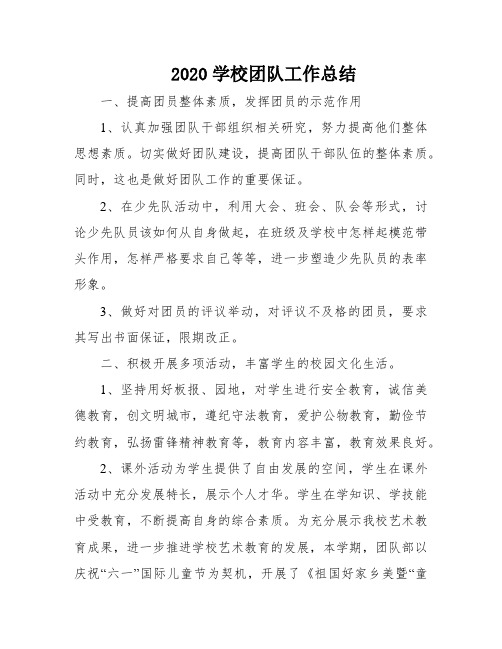 2020 学校团队工作总结

一、提高团员整体素质，发挥团员的示范作用

1、认真加强团队干部组织相关研究，努力提高他们整体思想素质。切实做好团队建设，提高团队干部队伍的整体素质。同时，这也是做好团队工作的重要保证。

2、在少先队活动中，利用大会、班会、队会等形式，讨论少先队员该如何从自身做起，在班级及学校中怎样起模范带头作用，怎样严格要求自己等等，进一步塑造少先队员的表率形象。

3、做好对团员的评议举动，对评议不及格的团员，要求其写出书面保证，限期改正。

二、积极开展多项活动，丰富学生的校园文化生活。

1、坚持用好板报、园地，对学生进行安全教育，诚信美德教育，创文明城市，遵纪守法教育，爱护公物教育，勤俭节约教育，弘扬雷锋精神教育等，教育内容丰富，教育效果良好。

2、课外活动为学生提供了自由发展的空间，学生在课外活动中充分发展特长，展示个人才华。学生在学知识、学技能中受教育，不断提高自身的综合素质。为充分展示我校艺术教育成果，进一步推进学校艺术教育的发展，本学期，团队部以庆祝“六一”国际儿童节为契机，开展了《祖国好家乡美暨“童